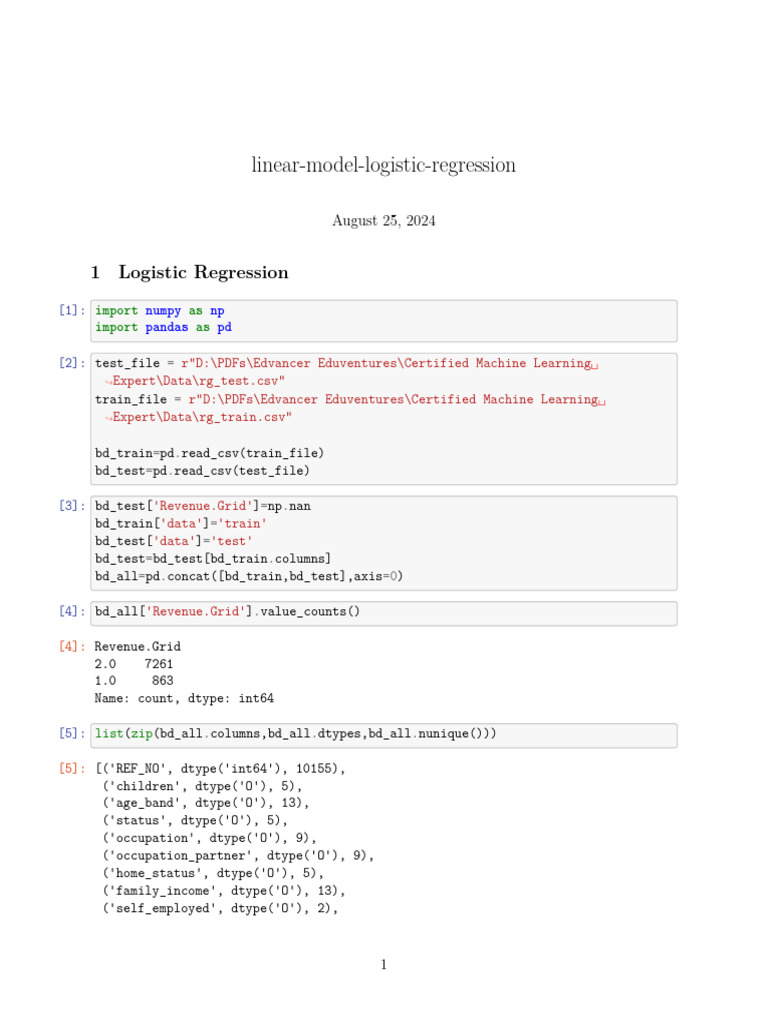 linear-model-logistic-regression

August 25, 2024

1 Logistic Regression

[1]: import numpy as np
import pandas as pd

[2]: test_file = r"D:\PDFs\Edvancer Eduventures\Certified Machine Learning␣
↪Expert\Data\rg_test.csv"
train_file = r"D:\PDFs\Edvancer Eduventures\Certified Machine Learning␣
↪Expert\Data\rg_train.csv"

bd_train=pd.read_csv(train_file)
bd_test=pd.read_csv(test_file)

[3]: bd_test['Revenue.Grid']=np.nan
bd_train['data']='train'
bd_test['data']='test'
bd_test=bd_test[bd_train.columns]
bd_all=pd.concat([bd_train,bd_test],axis=0)

[4]: bd_all['Revenue.Grid'].value_counts()

[4]: Revenue.Grid
2.0    7261
1.0     863
Name: count, dtype: int64

[5]: list(zip(bd_all.columns,bd_all.dtypes,bd_all.nunique()))

[5]: [('REF_NO', dtype('int64'), 10155),
('children', dtype('O'), 5),
('age_band', dtype('O'), 13),
('status', dtype('O'), 5),
('occupation', dtype('O'), 9),
('occupation_partner', dtype('O'), 9),
('home_status', dtype('O'), 5),
('family_income', dtype('O'), 13),
('self_employed', dtype('O'), 2),

1